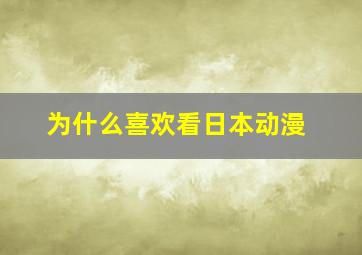 为什么喜欢看日本动漫